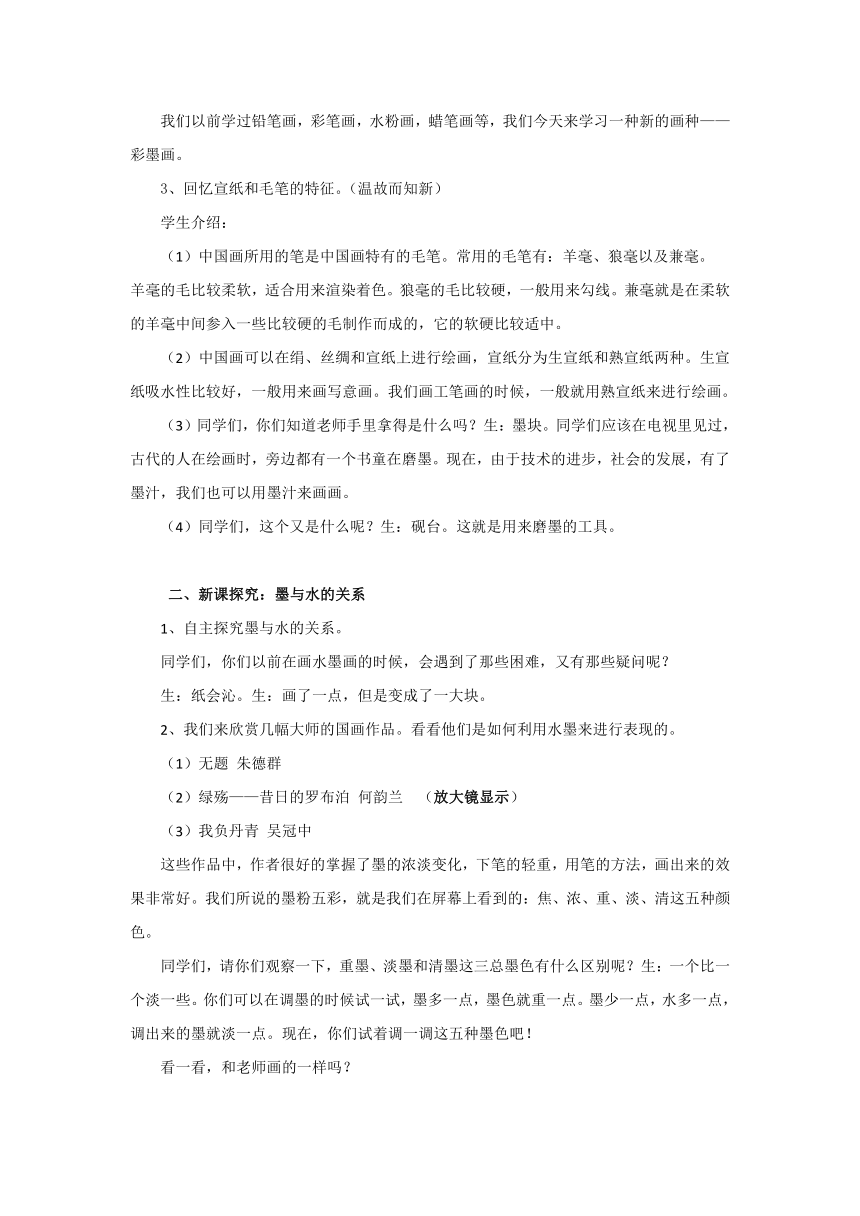 我们以前学过铅笔画，彩笔画，水粉画，蜡笔画等，我们今天来学习一种新的画种——彩墨画。

3、回忆宣纸和毛笔的特征。（温故而知新）

学生介绍：

（1）中国画所用的笔是中国画特有的毛笔。常用的毛笔有：羊毫、狼毫以及兼毫。羊毫的毛比较柔软，适合用来渲染着色。狼毫的毛比较硬，一般用来勾线。兼毫就是在柔软的羊毫中间参入一些比较硬的毛制作而成的，它的软硬比较适中。

（2）中国画可以在绢、丝绸和宣纸上进行绘画，宣纸分为生宣纸和熟宣纸两种。生宣纸吸水性比较好，一般用来画写意画。我们画工笔画的时候，一般就用熟宣纸来进行绘画。

（3）同学们，你们知道老师手里拿得是什么吗？生：墨块。同学们应该在电视里见过，古代的人在绘画时，旁边都有一个书童在磨墨。现在，由于技术的进步，社会的发展，有了墨汁，我们也可以用墨汁来画画。

（4）同学们，这个又是什么呢？生：砚台。这就是用来磨墨的工具。

二、新课探究：墨与水的关系

1、自主探究墨与水的关系。

同学们，你们以前在画水墨画的时候，会遇到了那些困难，又有那些疑问呢？

生：纸会沁。生：画了一点，但是变成了一大块。

2、我们来欣赏几幅大师的国画作品。看看他们是如何利用水墨来进行表现的。

（1）无题 朱德群

（2）绿殇——昔日的罗布泊 何韵兰 （放大镜显示）

（3）我负丹青 吴冠中

这些作品中，作者很好的掌握了墨的浓淡变化，下笔的轻重，用笔的方法，画出来的效果非常好。我们所说的墨粉五彩，就是我们在屏幕上看到的：焦、浓、重、淡、清这五种颜色。

同学们，请你们观察一下，重墨、淡墨和清墨这三总墨色有什么区别呢？生：一个比一个淡一些。你们可以在调墨的时候试一试，墨多一点，墨色就重一点。墨少一点，水多一点，调出来的墨就淡一点。现在，你们试着调一调这五种墨色吧！

看一看，和老师画的一样吗？